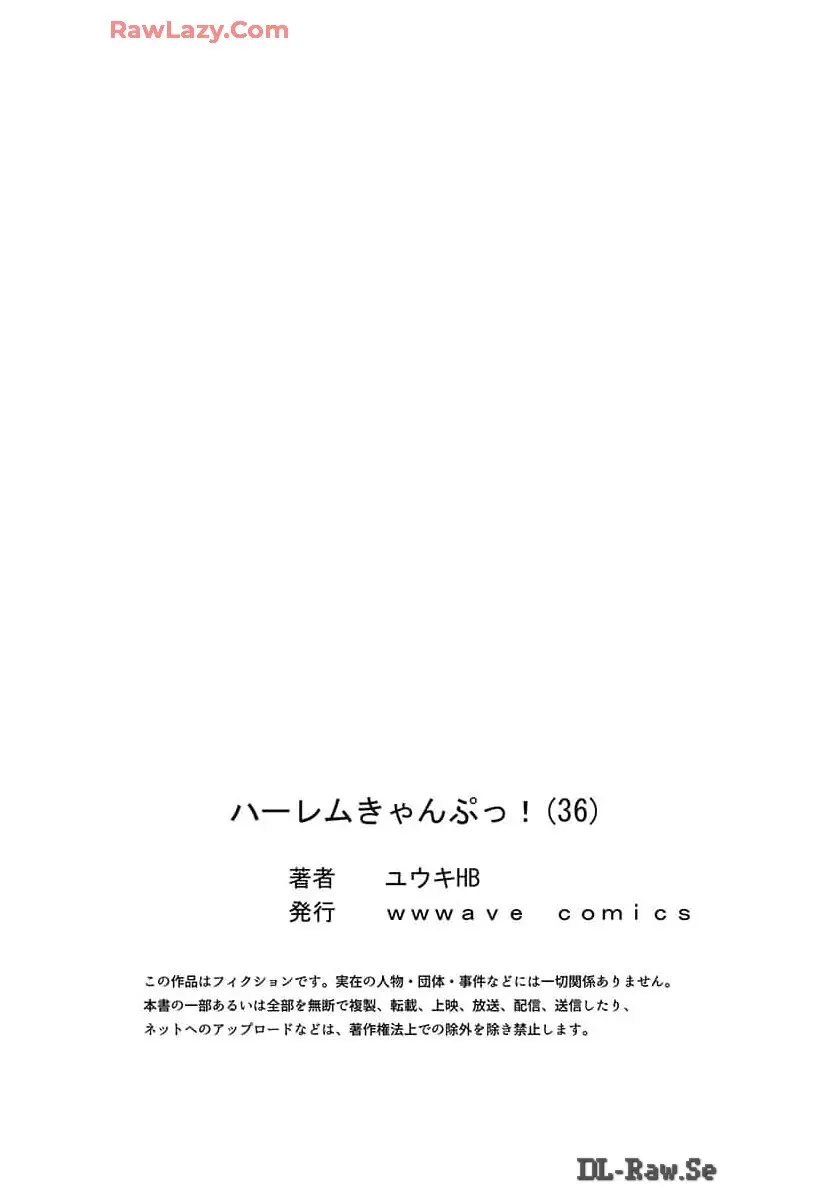 RawLazy.Com

ハーレムきゃんぷっ！(36)

著者　ユウキHB
発行　wwwave comics

この作品はフィクションです。実在の人物・団体・事件などには一切関係ありません。
本書の一部あるいは全部を無断で複製、転載、上映、放送、配信、送信したり、
ネットへのアップロードなどは、著作権法上での除外を除き禁止します。

DL-Raw.Se